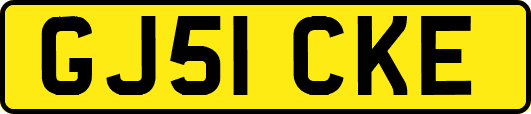 GJ51 CKE